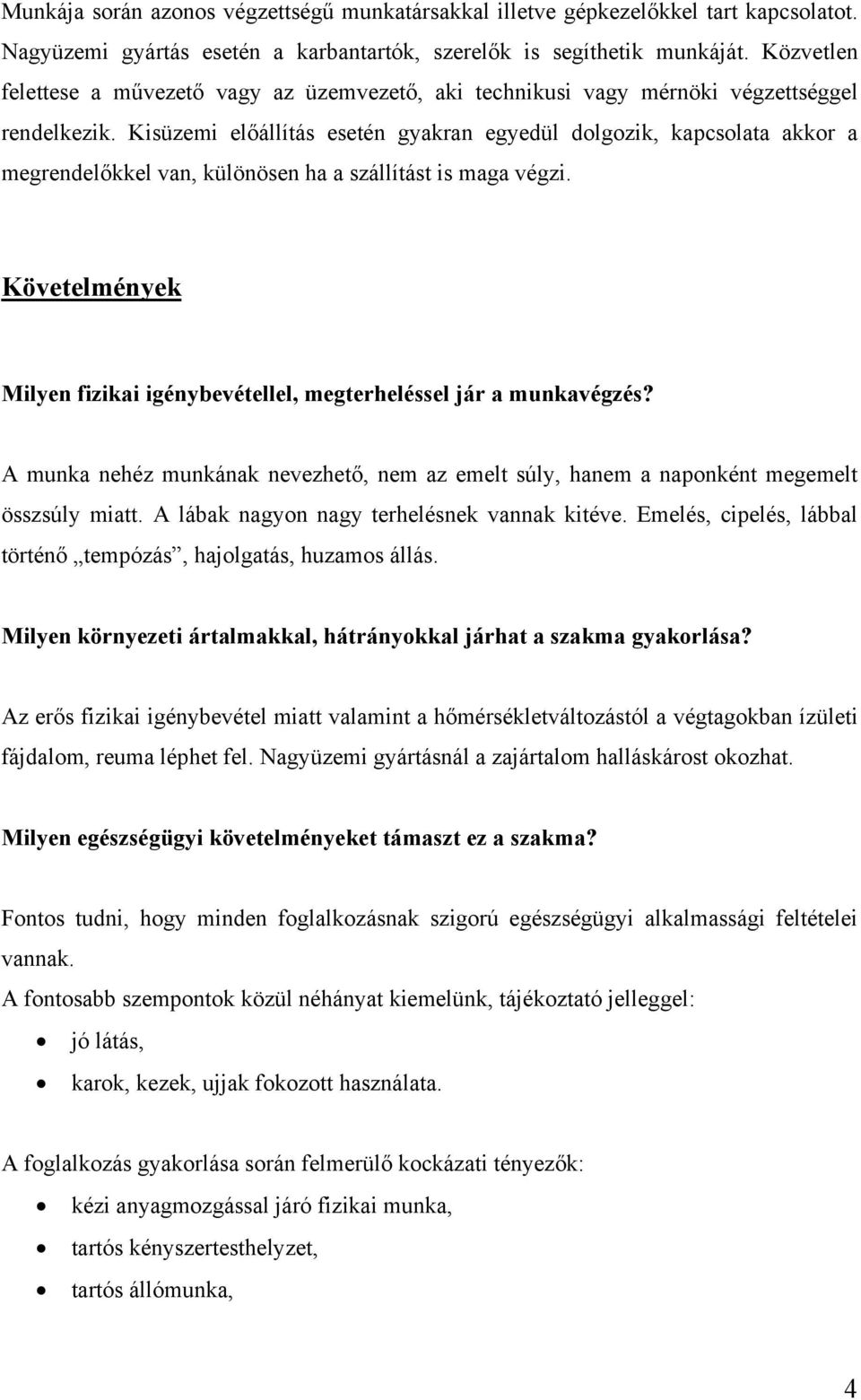 Munkája során azonos végzettségű munkatársakkal illetve gépkezelőkkel tart kapcsolatot. Nagyüzemi gyártás esetén a karbantartók, szerelők is segíthetik munkáját. Közvetlen felettese a művezető vagy az üzemvezető, aki technikusi vagy mérnöki végzettséggel rendelkezik. Kisüzemi előállítás esetén gyakran egyedül dolgozik, kapcsolata akkor a megrendelőkkel van, különösen ha a szállítást is maga végzi.

Követelmények

Milyen fizikai igénybevétellel, megterheléssel jár a munkavégzés?

A munka nehéz munkának nevezhető, nem az emelt súly, hanem a naponként megemelt összsúly miatt. A lábak nagyon nagy terhelésnek vannak kitéve. Emelés, cipelés, lábbal történő „tempózás”, hajolgatás, huzamos állás.

Milyen környezeti ártalmakkal, hátrányokkal járhat a szakma gyakorlása?

Az erős fizikai igénybevétel miatt valamint a hőmérsékletváltozástól a végtagokban ízületi fájdalom, reuma léphet fel. Nagyüzemi gyártásnál a zajártalom halláskárost okozhat.

Milyen egészségügyi követelményeket támaszt ez a szakma?

Fontos tudni, hogy minden foglalkozásnak szigorú egészségügyi alkalmassági feltételei vannak.
A fontosabb szempontok közül néhányat kiemelünk, tájékoztató jelleggel:
• jó látás,
• karok, kezek, ujjak fokozott használata.

A foglalkozás gyakorlása során felmerülő kockázati tényezők:
• kézi anyagmozgással járó fizikai munka,
• tartós kényszertesthelyzet,
• tartós állómunka,

4